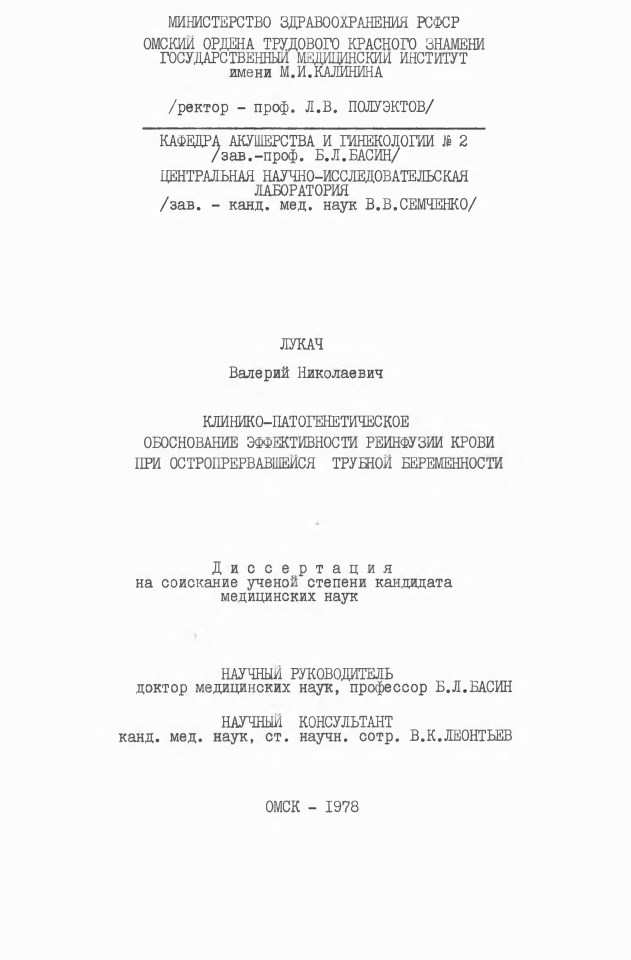 МИНИСТЕРСТВО ЗДРАВООХРАНЕНИЯ РСФСР
ОМСКИЙ ОРДЕНА ТРУДОВОГО КРАСНОГО ЗНАМЕНИ ГОСУДАРСТВЕННЫЙ МЕДИЦИНСКИЙ ИНСТИТУТ имени М.И.КАЛИНИНА

/ректор - проф. Л.В. ПОЛУЭКТОВ/

КАФЕДРА АКУШЕРСТВА И ГИНЕКОЛОГИИ № 2
/зав.-проф. Б.Л.БАСИН/
ЦЕНТРАЛЬНАЯ НАУЧНО-ИССЛЕДОВАТЕЛЬСКАЯ ЛАБОРАТОРИЯ
/зав. - канд. мед. наук В.В.СЕМЧЕНКО/

ЛУКАЧ
Валерий Николаевич

КЛИНИКО-ПАТОГЕНЕТИЧЕСКОЕ
ОБОСНОВАНИЕ ЭФФЕКТИВНОСТИ РЕИНФУЗИИ КРОВИ
ПРИ ОСТРОПРЕРВАВШЕЙСЯ ТРУБНОЙ БЕРЕМЕННОСТИ

Диссертация
на соискание ученой степени кандидата медицинских наук

НАУЧНЫЙ РУКОВОДИТЕЛЬ
доктор медицинских наук, профессор Б.Л.БАСИН

НАУЧНЫЙ КОНСУЛЬТАНТ
канд. мед. наук, ст. научн. сотр. В.К.ЛЕОНТЬЕВ

ОМСК - 1978